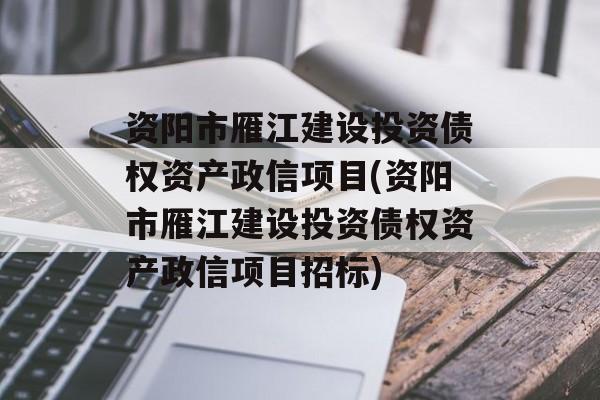 资阳市雁江建设投资债权资产政信项目(资阳市雁江建设投资债权资产政信项目招标)